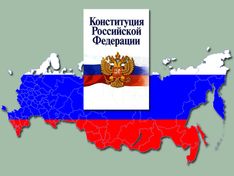 Конституция Российской Федерации